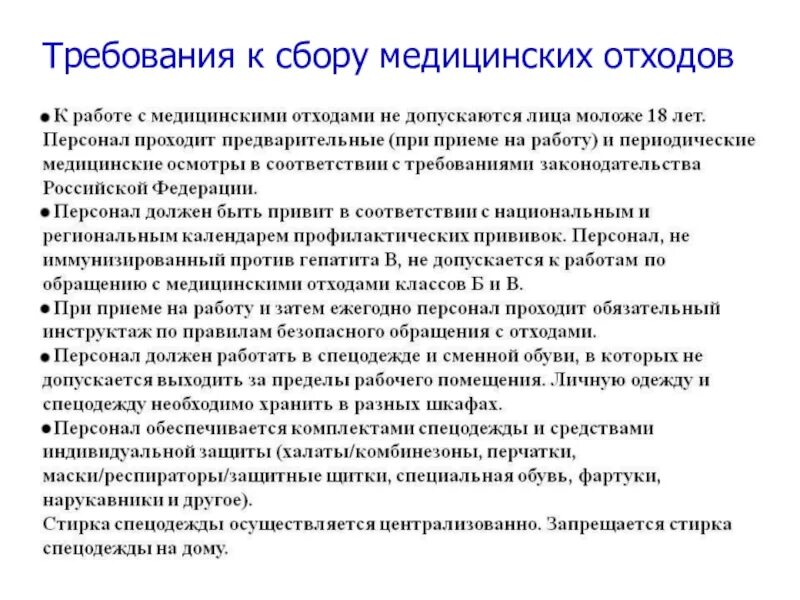 Требования к сбору медицинских отходов

● К работе с медицинскими отходами не допускаются лица моложе 18 лет. Персонал проходит предварительные (при приеме на работу) и периодические медицинские осмотры в соответствии с требованиями законодательства Российской Федерации.

● Персонал должен быть привит в соответствии с национальным и региональным календарем профилактических прививок. Персонал, не иммунизированный против гепатита В, не допускается к работам по обращению с медицинскими отходами классов Б и В.

● При приеме на работу и затем ежегодно персонал проходит обязательный инструктаж по правилам безопасного обращения с отходами.

● Персонал должен работать в спецодежде и сменной обуви, в которых не допускается выходить за пределы рабочего помещения. Личную одежду и спецодежду необходимо хранить в разных шкафах.

● Персонал обеспечивается комплектами спецодежды и средствами индивидуальной защиты (халаты/комбинезоны, перчатки, маски/респираторы/защитные щитки, специальная обувь, фартуки, нарукавники и другое).
Стирка спецодежды осуществляется централизованно. Запрещается стирка спецодежды на дому.